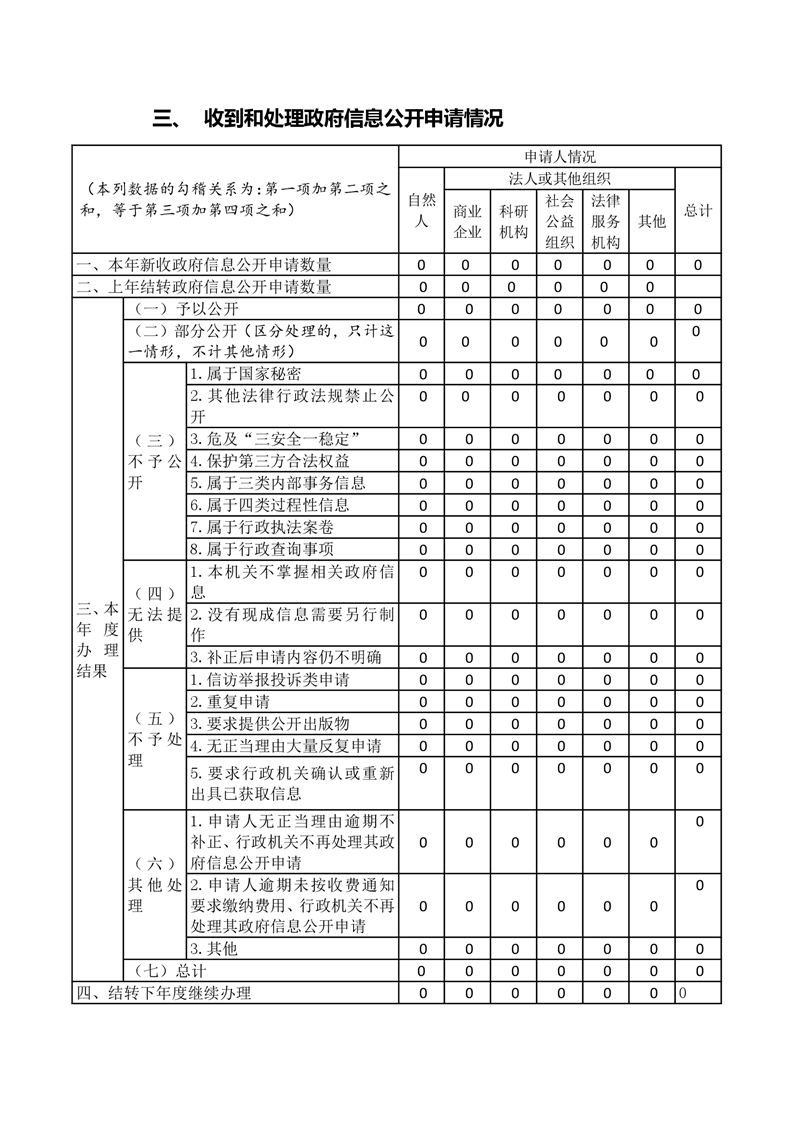 三、 收到和处理政府信息公开申请情况

| （本列数据的勾稽关系为：第一项加第二项之和，等于第三项加第四项之和） | | | 申请人情况 | | | | | | |
|---|---|---|---|---|---|---|---|---|---|
| | | | 自然人 | 法人或其他组织 | | | | | 总计 |
| | | | | 商业企业 | 科研机构 | 社会公益组织 | 法律服务机构 | 其他 | |
| 一、本年新收政府信息公开申请数量 | | | 0 | 0 | 0 | 0 | 0 | 0 | 0 |
| 二、上年结转政府信息公开申请数量 | | | 0 | 0 | 0 | 0 | 0 | 0 | |
| 三、本年度办理结果 | （一）予以公开 | | 0 | 0 | 0 | 0 | 0 | 0 | 0 |
| | （二）部分公开（区分处理的，只计这一情形，不计其他情形） | | 0 | 0 | 0 | 0 | 0 | 0 | 0 |
| | （三）不予公开 | 1. 属于国家秘密 | 0 | 0 | 0 | 0 | 0 | 0 | 0 |
| | | 2. 其他法律行政法规禁止公开 | 0 | 0 | 0 | 0 | 0 | 0 | 0 |
| | | 3. 危及“三安全一稳定” | 0 | 0 | 0 | 0 | 0 | 0 | 0 |
| | | 4. 保护第三方合法权益 | 0 | 0 | 0 | 0 | 0 | 0 | 0 |
| | | 5. 属于三类内部事务信息 | 0 | 0 | 0 | 0 | 0 | 0 | 0 |
| | | 6. 属于四类过程性信息 | 0 | 0 | 0 | 0 | 0 | 0 | 0 |
| | | 7. 属于行政执法案卷 | 0 | 0 | 0 | 0 | 0 | 0 | 0 |
| | | 8. 属于行政查询事项 | 0 | 0 | 0 | 0 | 0 | 0 | 0 |
| | （四）无法提供 | 1. 本机关不掌握相关政府信息 | 0 | 0 | 0 | 0 | 0 | 0 | 0 |
| | | 2. 没有现成信息需要另行制作 | 0 | 0 | 0 | 0 | 0 | 0 | 0 |
| | | 3. 补正后申请内容仍不明确 | 0 | 0 | 0 | 0 | 0 | 0 | 0 |
| | （五）不予处理 | 1. 信访举报投诉类申请 | 0 | 0 | 0 | 0 | 0 | 0 | 0 |
| | | 2. 重复申请 | 0 | 0 | 0 | 0 | 0 | 0 | 0 |
| | | 3. 要求提供公开出版物 | 0 | 0 | 0 | 0 | 0 | 0 | 0 |
| | | 4. 无正当理由大量反复申请 | 0 | 0 | 0 | 0 | 0 | 0 | 0 |
| | | 5. 要求行政机关确认或重新出具已获取信息 | 0 | 0 | 0 | 0 | 0 | 0 | 0 |
| | （六）其他处理 | 1. 申请人无正当理由逾期不补正、行政机关不再处理其政府信息公开申请 | 0 | 0 | 0 | 0 | 0 | 0 | 0 |
| | | 2. 申请人逾期未按收费通知要求缴纳费用、行政机关不再处理其政府信息公开申请 | 0 | 0 | 0 | 0 | 0 | 0 | 0 |
| | | 3. 其他 | 0 | 0 | 0 | 0 | 0 | 0 | 0 |
| | （七）总计 | | 0 | 0 | 0 | 0 | 0 | 0 | 0 |
| 四、结转下年度继续办理 | | | 0 | 0 | 0 | 0 | 0 | 0 | 0 |